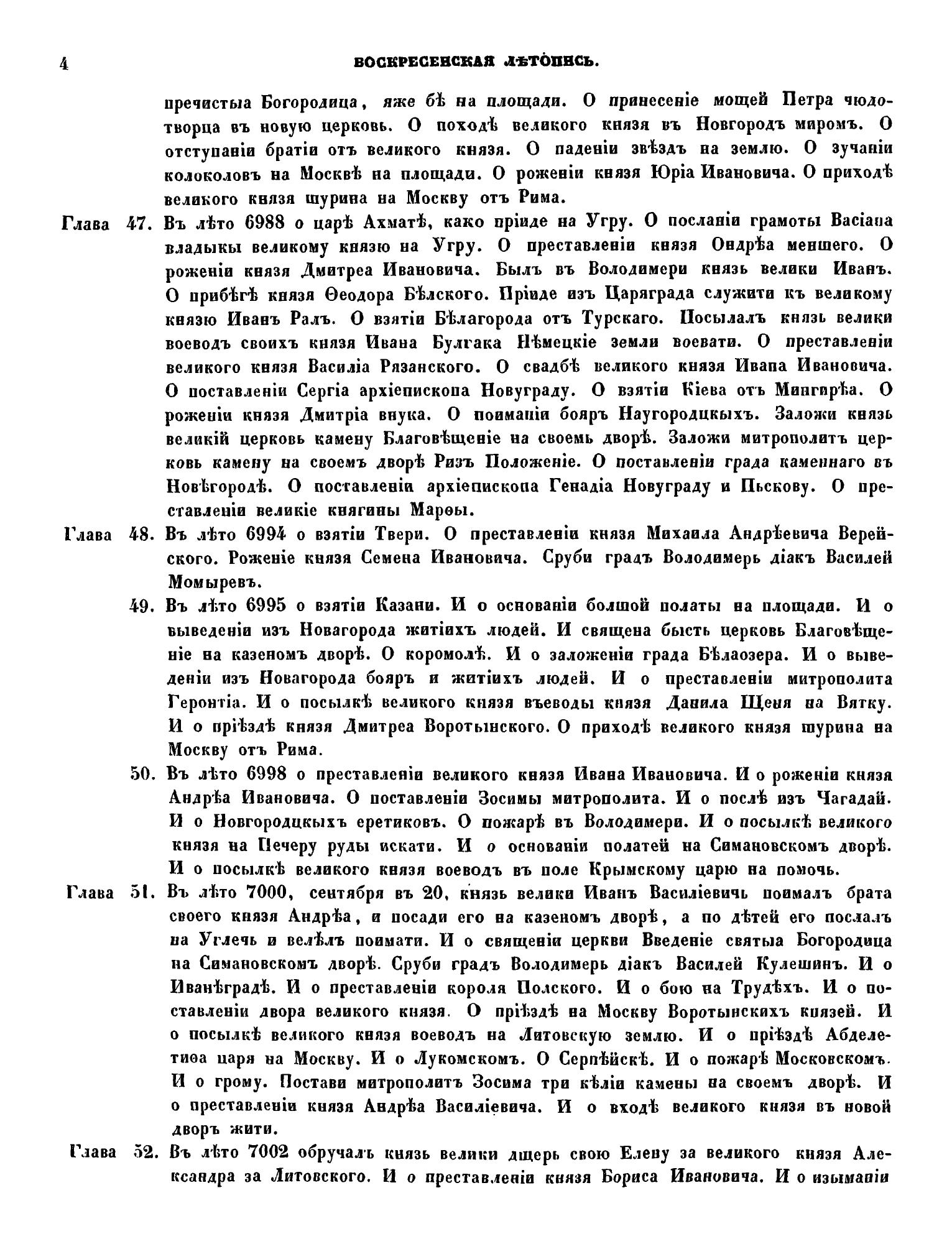 4 ВОСКРЕСЕНСКАЯ ЛѢТОПИСЬ.

пречистыа Богородица, яже бѣ на площади. О принесеніе мощей Петра чюдотворца въ новую церковь. О походѣ великого князя въ Новгородъ миромъ. О отступаніи братіи отъ великого князя. О паденіи звѣздъ на землю. О зучаніи колоколовъ на Москвѣ на площади. О роженіи князя Юріа Ивановича. О приходѣ великого князя шурина на Москву отъ Рима.

Глава 47. Въ лѣто 6988 о царѣ Ахматѣ, како пріиде на Угру. О посланіи грамоты Васіана владыкы великому князю на Угру. О преставленіи князя Ондрѣа меншего. О роженіи князя Дмитреа Ивановича. Былъ въ Володимери князь велики Иванъ. О прибѣгѣ князя Ѳеодора Бѣлского. Пріиде изъ Царяграда служити къ великому князю Иванъ Ралъ. О взятіи Бѣлагорода отъ Турскаго. Посылалъ князь велики воеводъ своихъ князя Ивана Булгака Нѣмецкіе земли воевати. О преставленіи великого князя Василіа Рязанского. О свадбѣ великого князя Ивана Ивановича. О поставленіи Сергіа архіепископа Новуграду. О взятіи Кіева отъ Мингирѣа. О роженіи князя Дмитріа внука. О поиманіи бояръ Наугородцкыхъ. Заложи князь великій церковь камену Благовѣщеніе на своемь дворѣ. Заложи митрополитъ церковь камену на своемъ дворѣ Ризъ Положеніе. О поставленіи града каменнаго въ Новѣгородѣ. О поставленіи архіепископа Генадіа Новуграду и Пьскову. О преставленіи великіе княгины Марѳы.

Глава 48. Въ лѣто 6994 о взятіи Твери. О преставленіи князя Михаила Андрѣевича Верейского. Роженіе князя Семена Ивановича. Сруби градъ Володимерь діакъ Василей Момыревъ.

49. Въ лѣто 6995 о взятіи Казани. И о основаніи болшой полаты на площади. И о выведеніи изъ Новагорода житіихъ людей. И священа бысть церковь Благовѣщеніе на казеномъ дворѣ. О коромолѣ. И о заложеніи града Бѣлаозера. И о выведеніи изъ Новагорода бояръ и житіихъ людей. И о преставленіи митрополита Геронтіа. И о посылкѣ великого князя въеводы князя Данила Щеня на Вятку. И о пріѣздѣ князя Дмитреа Воротынского. О приходѣ великого князя шурина на Москву отъ Рима.

50. Въ лѣто 6998 о преставленіи великого князя Ивана Ивановича. И о роженіи князя Андрѣа Ивановича. О поставленіи Зосимы митрополита. И о послѣ изъ Чагадай. И о Новгородцкыхъ еретиковъ. О пожарѣ въ Володимери. И о посылкѣ великого князя на Печеру руды искати. И о основаніи полатей на Симановскомъ дворѣ. И о посылкѣ великого князя воеводъ въ поле Крымскому царю на помочь.

Глава 51. Въ лѣто 7000, сентября въ 20, князь велики Иванъ Василіевичь поималъ брата своего князя Андрѣа, и посади его на казеномъ дворѣ, а по дѣтей его послалъ на Углечь и велѣлъ поимати. И о священіи церкви Введеніе святыа Богородица на Симановскомъ дворѣ. Сруби градъ Володимерь діакъ Василей Кулешинъ. И о Иванѣградѣ. И о преставленіи короля Полского. И о бою на Трудѣхъ. И о поставленіи двора великого князя. О пріѣздѣ на Москву Воротынскихъ князей. И о посылкѣ великого князя воеводъ на Литовскую землю. И о пріѣздѣ Абделетиѳа царя на Москву. И о Лукомскомъ. О Серпѣйскѣ. И о пожарѣ Московскомъ. И о грому. Постави митрополитъ Зосима три кѣліи камены на своемъ дворѣ. И о преставленіи князя Андрѣа Василіевича. И о входѣ великого князя въ новой дворъ жити.

Глава 52. Въ лѣто 7002 обручалъ князь велики дщерь свою Елену за великого князя Александра за Литовского. И о преставленіи князя Бориса Ивановича. И о изыманіи